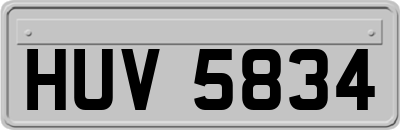 HUV 5834